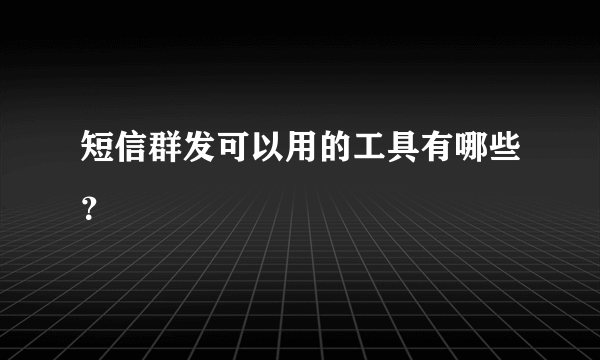 短信群发可以用的工具有哪些？